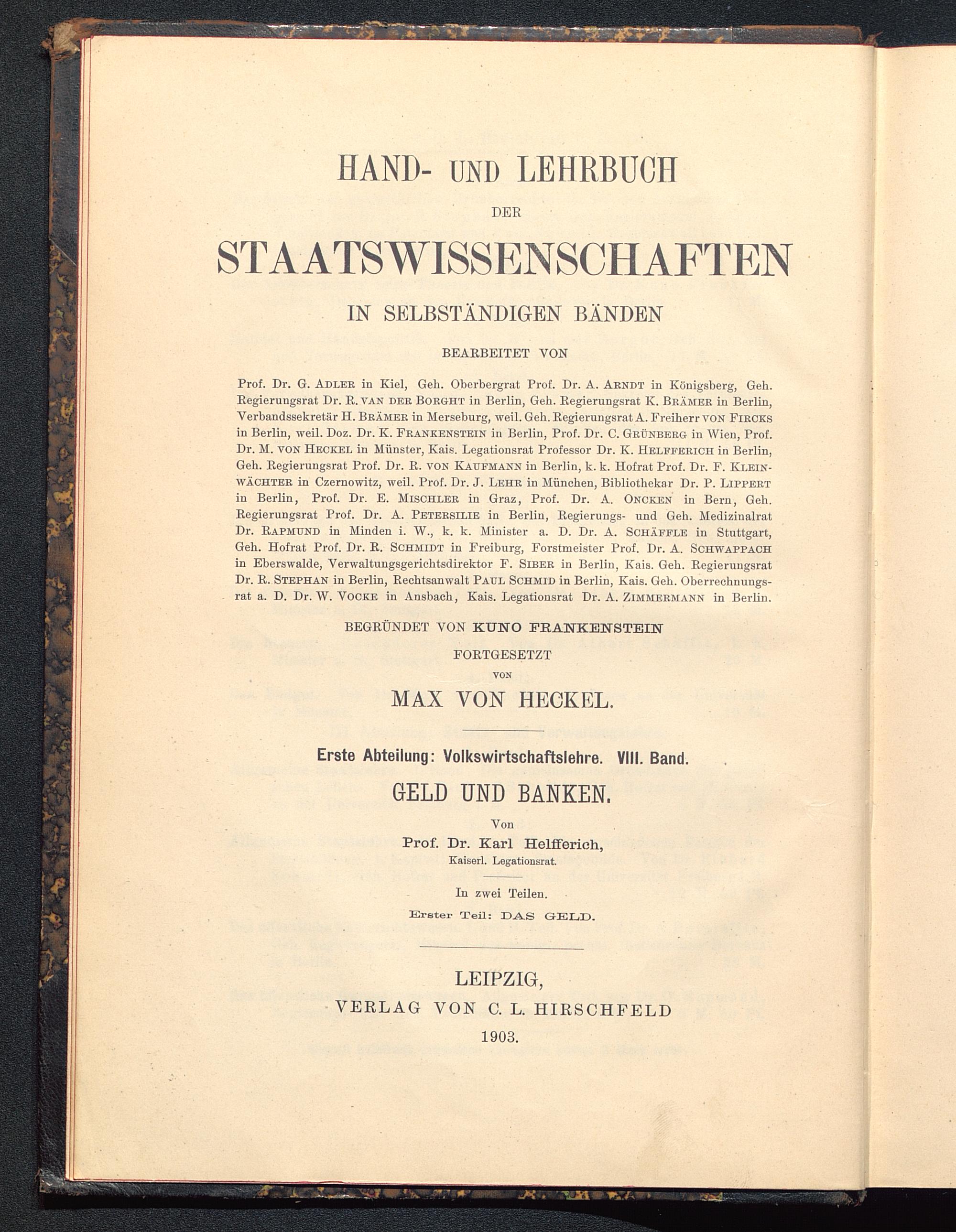 HAND- UND LEHRBUCH

DER

STAATSWISSENSCHAFTEN

IN SELBSTÄNDIGEN BÄNDEN

BEARBEITET VON

Prof. Dr. G. ADLER in Kiel, Geh. Oberbergrat Prof. Dr. A. ARNDT in Königsberg, Geh. Regierungsrat Dr. R. VAN DER BORGHT in Berlin, Geh. Regierungsrat K. BRÄMER in Berlin, Verbandssekretär H. BRÄMER in Merseburg, weil. Geh. Regierungsrat A. Freiherr VON FIRCKS in Berlin, weil. Doz. Dr. K. FRANKENSTEIN in Berlin, Prof. Dr. C. GRÜNBERG in Wien, Prof. Dr. M. VON HECKEL in Münster, Kais. Legationsrat Professor Dr. K. HELFFERICH in Berlin, Geh. Regierungsrat Prof. Dr. R. VON KAUFMANN in Berlin, k. k. Hofrat Prof. Dr. F. KLEINWÄCHTER in Czernowitz, weil. Prof. Dr. J. LEHR in München, Bibliothekar Dr. P. LIPPERT in Berlin, Prof. Dr. E. MISCHLER in Graz, Prof. Dr. A. ONCKEN in Bern, Geh. Regierungsrat Prof. Dr. A. PETERSILIE in Berlin, Regierungs- und Geh. Medizinalrat Dr. RAPMUND in Minden i. W., k. k. Minister a. D. Dr. A. SCHÄFFLE in Stuttgart, Geh. Hofrat Prof. Dr. R. SCHMIDT in Freiburg, Forstmeister Prof. Dr. A. SCHWAPPACH in Eberswalde, Verwaltungsgerichtsdirektor F. SIBER in Berlin, Kais. Geh. Regierungsrat Dr. R. STEPHAN in Berlin, Rechtsanwalt PAUL SCHMID in Berlin, Kais. Geh. Oberrechnungsrat a. D. Dr. W. VOCKE in Ansbach, Kais. Legationsrat Dr. A. ZIMMERMANN in Berlin.

BEGRÜNDET VON KUNO FRANKENSTEIN

FORTGESETZT

VON

MAX VON HECKEL.

Erste Abteilung: Volkswirtschaftslehre. VIII. Band.

GELD UND BANKEN.

Von

Prof. Dr. Karl Helfferich,

Kaiserl. Legationsrat.

In zwei Teilen.

Erster Teil: DAS GELD.

LEIPZIG,

VERLAG VON C. L. HIRSCHFELD

1903.